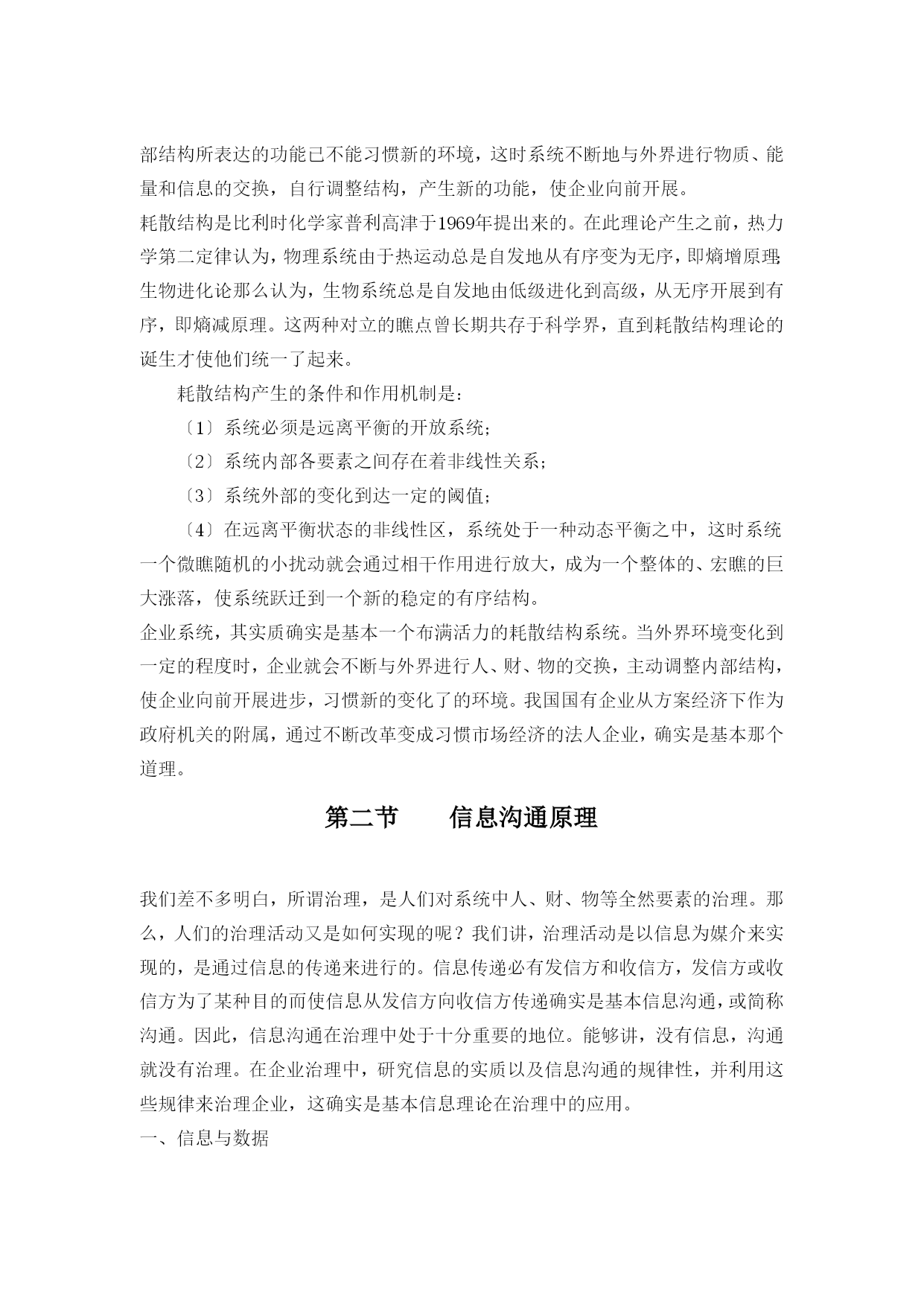 部结构所表达的功能已不能习惯新的环境，这时系统不断地与外界进行物质、能量和信息的交换，自行调整结构，产生新的功能，使企业向前开展。

耗散结构是比利时化学家普利高津于1969年提出来的。在此理论产生之前，热力学第二定律认为，物理系统由于热运动总是自发地从有序变为无序，即熵增原理;生物进化论那么认为，生物系统总是自发地由低级进化到高级，从无序开展到有序，即熵减原理。这两种对立的瞧点曾长期共存于科学界，直到耗散结构理论的诞生才使他们统一了起来。

耗散结构产生的条件和作用机制是：

〔1〕系统必须是远离平衡的开放系统；

〔2〕系统内部各要素之间存在着非线性关系；

〔3〕系统外部的变化到达一定的阈值；

〔4〕在远离平衡状态的非线性区，系统处于一种动态平衡之中，这时系统一个微瞧随机的小扰动就会通过相干作用进行放大，成为一个整体的、宏瞧的巨大涨落，使系统跃迁到一个新的稳定的有序结构。

企业系统，其实质确实是基本一个布满活力的耗散结构系统。当外界环境变化到一定的程度时，企业就会不断与外界进行人、财、物的交换，主动调整内部结构，使企业向前开展进步，习惯新的变化了的环境。我国国有企业从方案经济下作为政府机关的附属，通过不断改革变成习惯市场经济的法人企业，确实是基本那个道理。

第二节　信息沟通原理

我们差不多明白，所谓治理，是人们对系统中人、财、物等全然要素的治理。那么，人们的治理活动又是如何实现的呢？我们讲，治理活动是以信息为媒介来实现的，是通过信息的传递来进行的。信息传递必有发信方和收信方，发信方或收信方为了某种目的而使信息从发信方向收信方传递确实是基本信息沟通，或简称沟通。因此，信息沟通在治理中处于十分重要的地位。能够讲，没有信息，沟通就没有治理。在企业治理中，研究信息的实质以及信息沟通的规律性，并利用这些规律来治理企业，这确实是基本信息理论在治理中的应用。

一、信息与数据